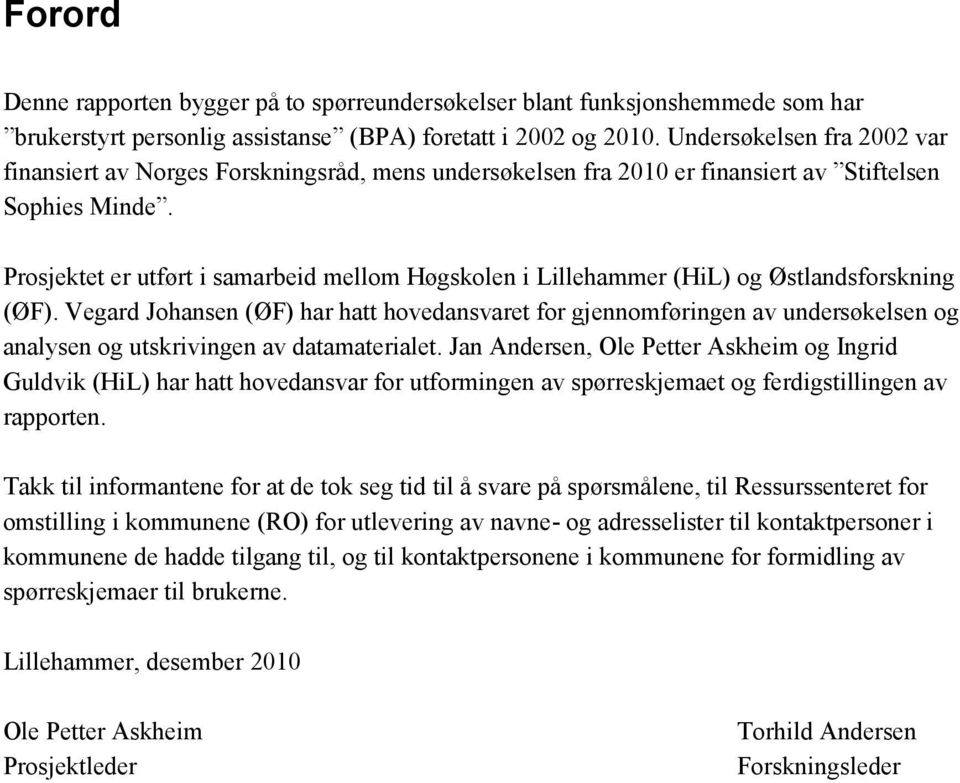 Forord

Denne rapporten bygger på to spørreundersøkelser blant funksjonshemmede som har ”brukerstyrt personlig assistanse” (BPA) foretatt i 2002 og 2010. Undersøkelsen fra 2002 var finansiert av Norges Forskningsråd, mens undersøkelsen fra 2010 er finansiert av ”Stiftelsen Sophies Minde”.

Prosjektet er utført i samarbeid mellom Høgskolen i Lillehammer (HiL) og Østlandsforskning (ØF). Vegard Johansen (ØF) har hatt hovedansvaret for gjennomføringen av undersøkelsen og analysen og utskrivingen av datamaterialet. Jan Andersen, Ole Petter Askheim og Ingrid Guldvik (HiL) har hatt hovedansvar for utformingen av spørreskjemaet og ferdigstillingen av rapporten.

Takk til informantene for at de tok seg tid til å svare på spørsmålene, til Ressurssenteret for omstilling i kommunene (RO) for utlevering av navne- og adresselister til kontaktpersoner i kommunene de hadde tilgang til, og til kontaktpersonene i kommunene for formidling av spørreskjemaer til brukerne.

Lillehammer, desember 2010

Ole Petter Askheim
Prosjektleder

Torhild Andersen
Forskningsleder